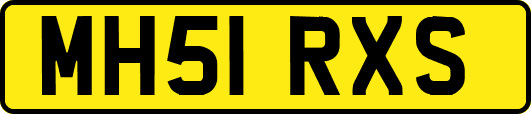 MH51 RXS